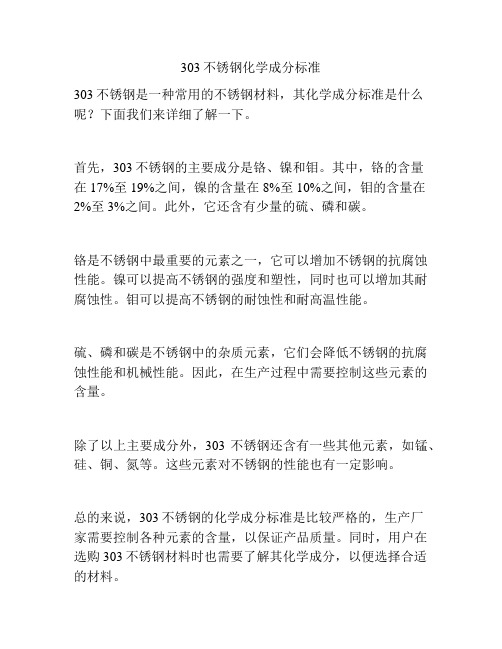 303 不锈钢化学成分标准

303 不锈钢是一种常用的不锈钢材料，其化学成分标准是什么呢？下面我们来详细了解一下。

首先，303 不锈钢的主要成分是铬、镍和钼。其中，铬的含量在 17%至 19%之间，镍的含量在 8%至 10%之间，钼的含量在 2%至 3%之间。此外，它还含有少量的硫、磷和碳。

铬是不锈钢中最重要的元素之一，它可以增加不锈钢的抗腐蚀性能。镍可以提高不锈钢的强度和塑性，同时也可以增加其耐腐蚀性。钼可以提高不锈钢的耐蚀性和耐高温性能。

硫、磷和碳是不锈钢中的杂质元素，它们会降低不锈钢的抗腐蚀性能和机械性能。因此，在生产过程中需要控制这些元素的含量。

除了以上主要成分外，303 不锈钢还含有一些其他元素，如锰、硅、铜、氮等。这些元素对不锈钢的性能也有一定影响。

总的来说，303 不锈钢的化学成分标准是比较严格的，生产厂家需要控制各种元素的含量，以保证产品质量。同时，用户在选购 303 不锈钢材料时也需要了解其化学成分，以便选择合适的材料。